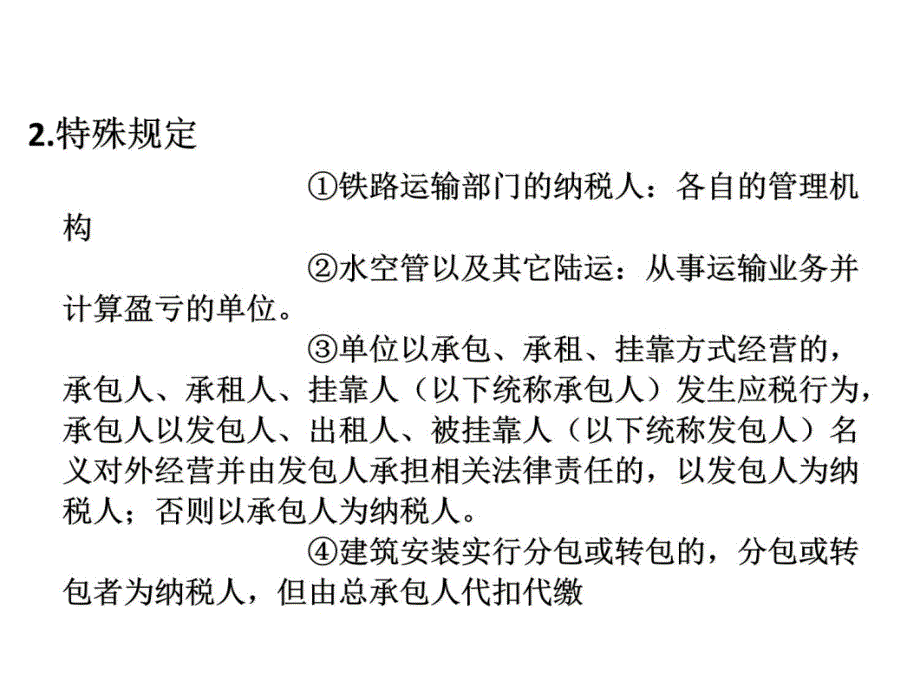 2.特殊规定

①铁路运输部门的纳税人：各自的管理机构

②水空管以及其它陆运：从事运输业务并计算盈亏的单位。

③单位以承包、承租、挂靠方式经营的，承包人、承租人、挂靠人（以下统称承包人）发生应税行为，承包人以发包人、出租人、被挂靠人（以下统称发包人）名义对外经营并由发包人承担相关法律责任的，以发包人为纳税人；否则以承包人为纳税人。

④建筑安装实行分包或转包的，分包或转包者为纳税人，但由总承包人代扣代缴